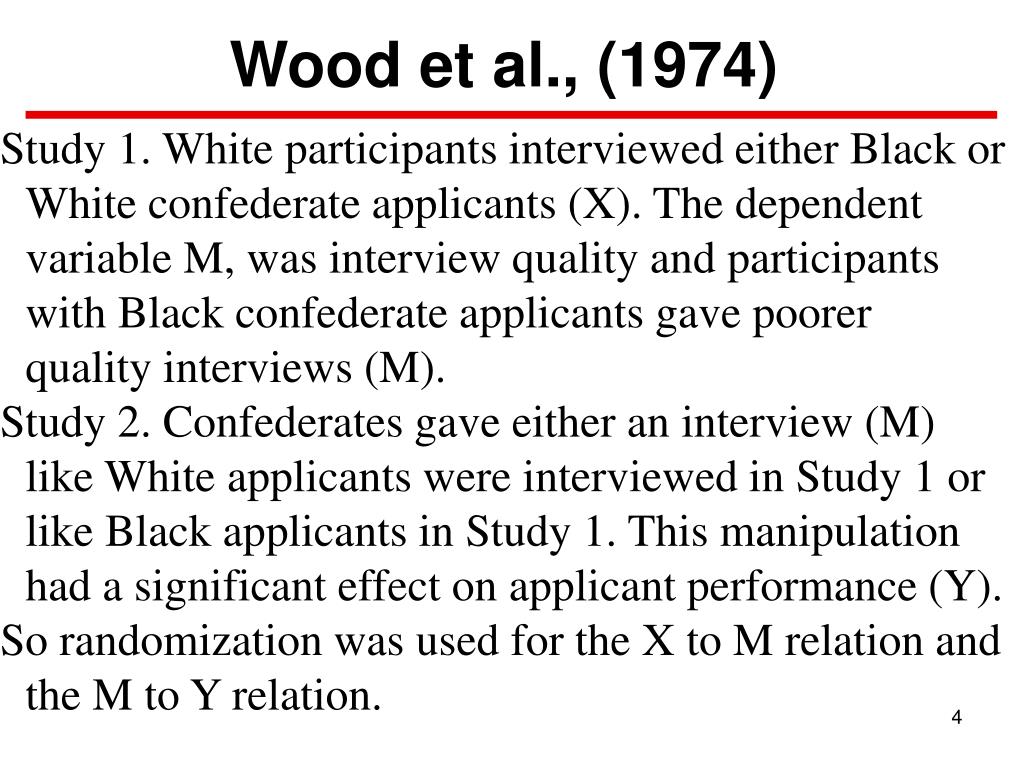 Wood et al., (1974)

Study 1. White participants interviewed either Black or White confederate applicants (X). The dependent variable M, was interview quality and participants with Black confederate applicants gave poorer quality interviews (M).

Study 2. Confederates gave either an interview (M) like White applicants were interviewed in Study 1 or like Black applicants in Study 1. This manipulation had a significant effect on applicant performance (Y).

So randomization was used for the X to M relation and the M to Y relation.

4